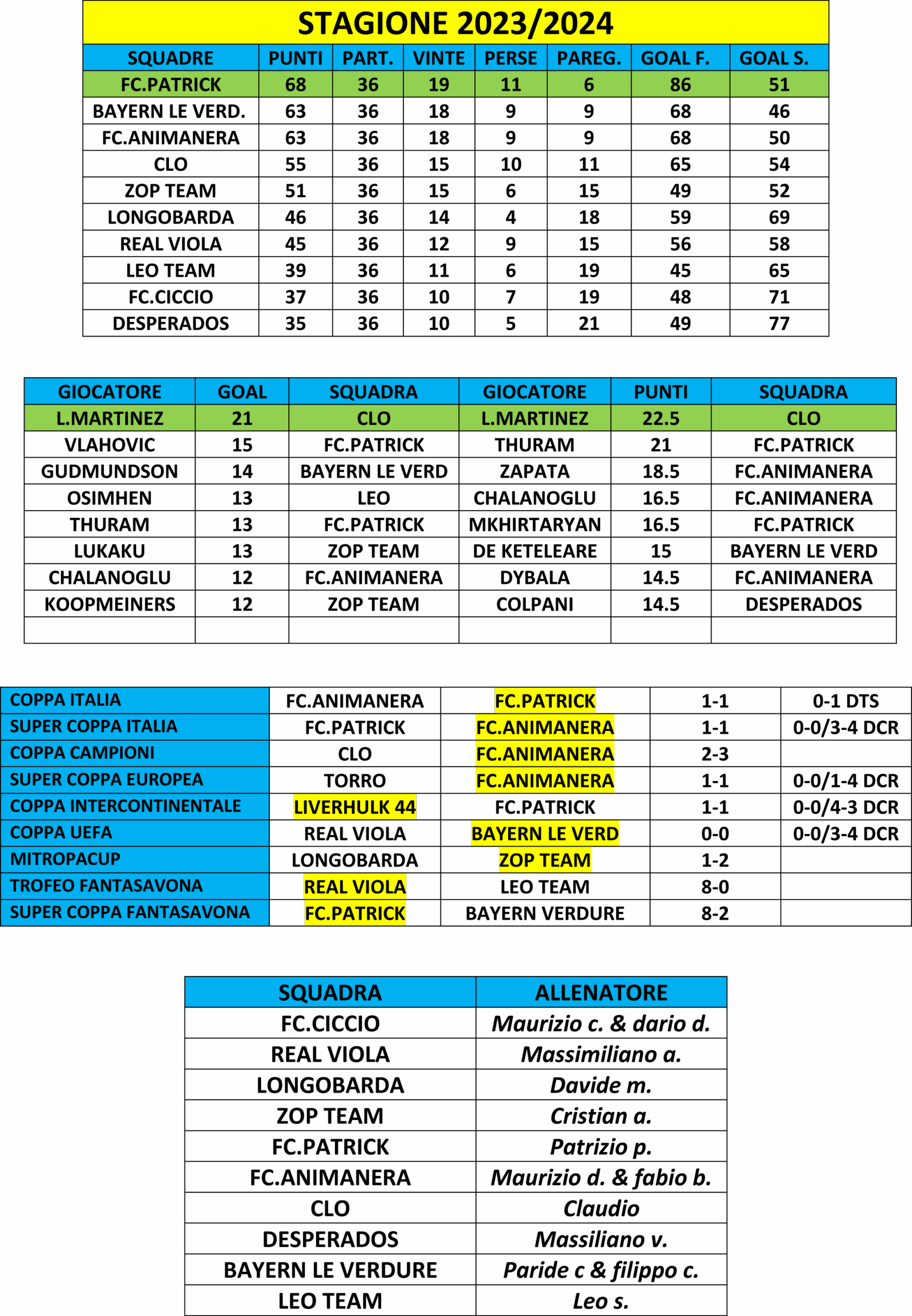 STAGIONE 2023/2024

| SQUADRE | PUNTI | PART. | VINTE | PERSE | PAREG. | GOAL F. | GOAL S. |
|---|---|---|---|---|---|---|---|
| FC.PATRICK | 68 | 36 | 19 | 11 | 6 | 86 | 51 |
| BAYERN LE VERD. | 63 | 36 | 18 | 9 | 9 | 68 | 46 |
| FC.ANIMANERA | 63 | 36 | 18 | 9 | 9 | 68 | 50 |
| CLO | 55 | 36 | 15 | 10 | 11 | 65 | 54 |
| ZOP TEAM | 51 | 36 | 15 | 6 | 15 | 49 | 52 |
| LONGOBARDA | 46 | 36 | 14 | 4 | 18 | 59 | 69 |
| REAL VIOLA | 45 | 36 | 12 | 9 | 15 | 56 | 58 |
| LEO TEAM | 39 | 36 | 11 | 6 | 19 | 45 | 65 |
| FC.CICCIO | 37 | 36 | 10 | 7 | 19 | 48 | 71 |
| DESPERADOS | 35 | 36 | 10 | 5 | 21 | 49 | 77 |

| GIOCATORE | GOAL | SQUADRA | GIOCATORE | PUNTI | SQUADRA |
|---|---|---|---|---|---|
| L.MARTINEZ | 21 | CLO | L.MARTINEZ | 22.5 | CLO |
| VLAHOVIC | 15 | FC.PATRICK | THURAM | 21 | FC.PATRICK |
| GUDMUNDSON | 14 | BAYERN LE VERD | ZAPATA | 18.5 | FC.ANIMANERA |
| OSIMHEN | 13 | LEO | CHALANOGLU | 16.5 | FC.ANIMANERA |
| THURAM | 13 | FC.PATRICK | MKHIRTARYAN | 16.5 | FC.PATRICK |
| LUKAKU | 13 | ZOP TEAM | DE KETELEARE | 15 | BAYERN LE VERD |
| CHALANOGLU | 12 | FC.ANIMANERA | DYBALA | 14.5 | FC.ANIMANERA |
| KOOPMEINERS | 12 | ZOP TEAM | COLPANI | 14.5 | DESPERADOS |
| | | | | | |

| | | | | |
|---|---|---|---|---|
| COPPA ITALIA | FC.ANIMANERA | FC.PATRICK | 1-1 | 0-1 DTS |
| SUPER COPPA ITALIA | FC.PATRICK | FC.ANIMANERA | 1-1 | 0-0/3-4 DCR |
| COPPA CAMPIONI | CLO | FC.ANIMANERA | 2-3 | |
| SUPER COPPA EUROPEA | TORRO | FC.ANIMANERA | 1-1 | 0-0/1-4 DCR |
| COPPA INTERCONTINENTALE | LIVERHULK 44 | FC.PATRICK | 1-1 | 0-0/4-3 DCR |
| COPPA UEFA | REAL VIOLA | BAYERN LE VERD | 0-0 | 0-0/3-4 DCR |
| MITROPACUP | LONGOBARDA | ZOP TEAM | 1-2 | |
| TROFEO FANTASAVONA | REAL VIOLA | LEO TEAM | 8-0 | |
| SUPER COPPA FANTASAVONA | FC.PATRICK | BAYERN VERDURE | 8-2 | |

| SQUADRA | ALLENATORE |
|---|---|
| FC.CICCIO | Maurizio c. & dario d. |
| REAL VIOLA | Massimiliano a. |
| LONGOBARDA | Davide m. |
| ZOP TEAM | Cristian a. |
| FC.PATRICK | Patrizio p. |
| FC.ANIMANERA | Maurizio d. & fabio b. |
| CLO | Claudio |
| DESPERADOS | Massiliano v. |
| BAYERN LE VERDURE | Paride c & filippo c. |
| LEO TEAM | Leo s. |